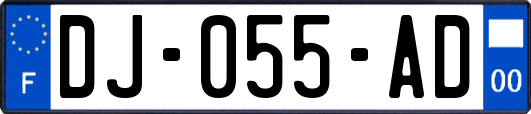 F
DJ-055-AD
00